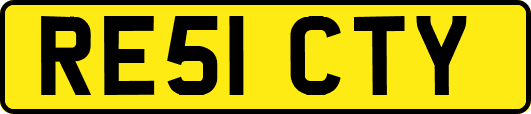 RE51 CTY